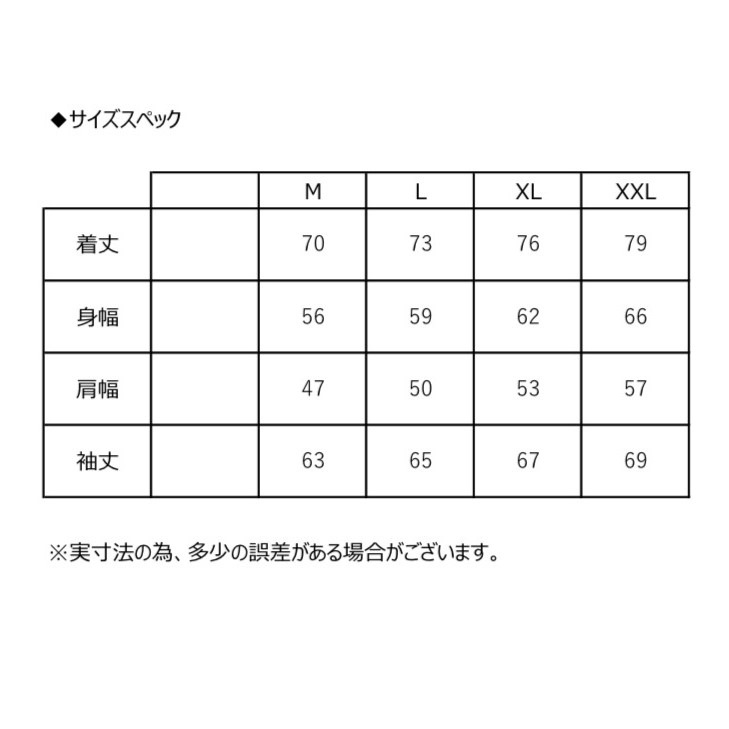 ◆サイズスペック

| | | M | L | XL | XXL |
|---|---|---|---|---|---|
| 着丈 | | 70 | 73 | 76 | 79 |
| 身幅 | | 56 | 59 | 62 | 66 |
| 肩幅 | | 47 | 50 | 53 | 57 |
| 袖丈 | | 63 | 65 | 67 | 69 |

※実寸法の為、多少の誤差がある場合がございます。